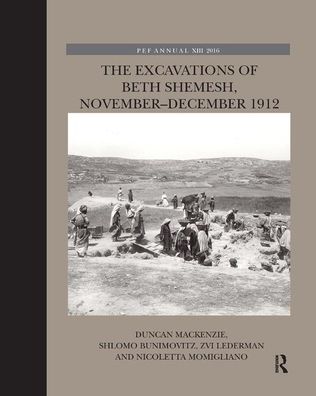 PEF ANNUAL XIII 2016

THE EXCAVATIONS OF BETH SHEMESH, NOVEMBER–DECEMBER 1912

DUNCAN MACKENZIE, SHLOMO BUNIMOVITZ, ZVI LEDERMAN AND NICOLETTA MOMIGLIANO

R